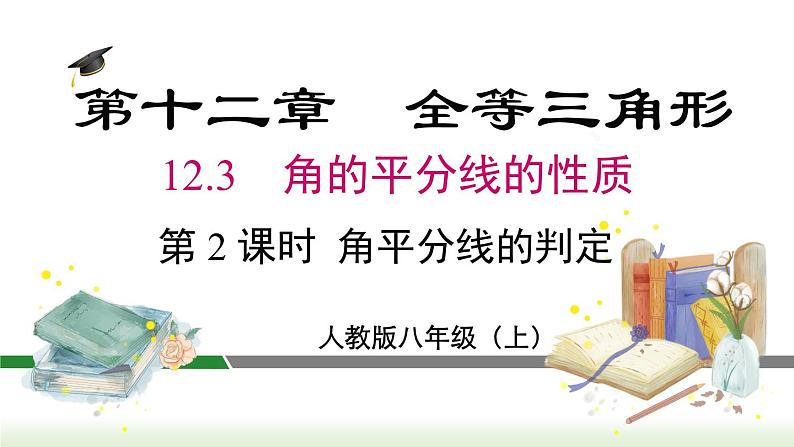 第十二章　全等三角形

12.3　角的平分线的性质

第 2 课时　角平分线的判定

人教版八年级（上）